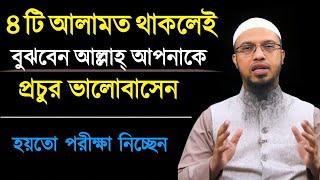 ৪ টি আলামত থাকলেই
বুঝবেন আল্লাহ্ আপনাকে
প্রচুর ভালোবাসেন

হয়তো পরীক্ষা নিচ্ছেন